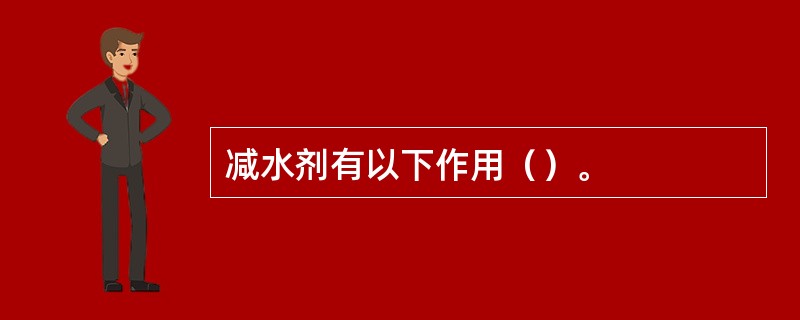 减水剂有以下作用（）。